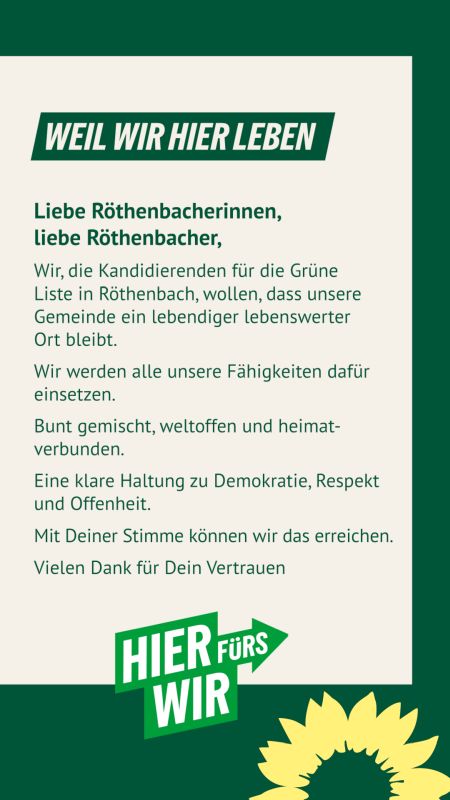 WEIL WIR HIER LEBEN

Liebe Röthenbacherinnen,
liebe Röthenbacher,

Wir, die Kandidierenden für die Grüne Liste in Röthenbach, wollen, dass unsere Gemeinde ein lebendiger lebenswerter Ort bleibt.

Wir werden alle unsere Fähigkeiten dafür einsetzen.

Bunt gemischt, weltoffen und heimatverbunden.

Eine klare Haltung zu Demokratie, Respekt und Offenheit.

Mit Deiner Stimme können wir das erreichen.

Vielen Dank für Dein Vertrauen

HIER FÜRS WIR